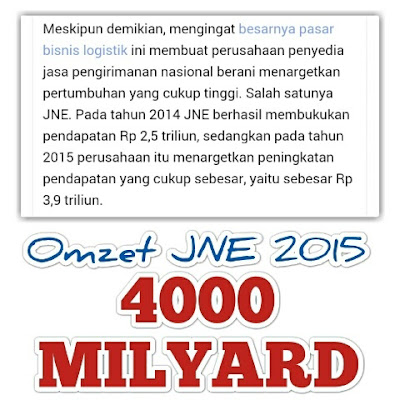 Meskipun demikian, mengingat besarnya pasar bisnis logistik ini membuat perusahaan penyedia jasa pengirimanan nasional berani menargetkan pertumbuhan yang cukup tinggi. Salah satunya JNE. Pada tahun 2014 JNE berhasil membukukan pendapatan Rp 2,5 triliun, sedangkan pada tahun 2015 perusahaan itu menargetkan peningkatan pendapatan yang cukup sebesar, yaitu sebesar Rp 3,9 triliun.

Omzet JNE 2015

4000

MILYARD